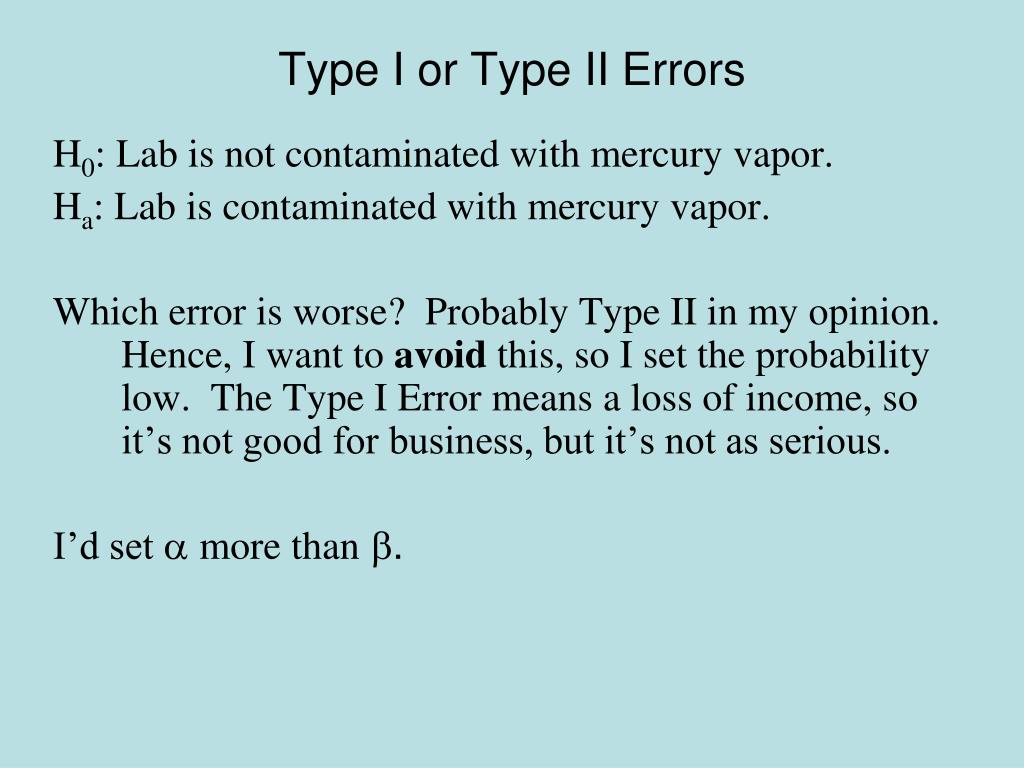 Type I or Type II Errors

$H_0$: Lab is not contaminated with mercury vapor.
$H_a$: Lab is contaminated with mercury vapor.

Which error is worse? Probably Type II in my opinion. Hence, I want to avoid this, so I set the probability low. The Type I Error means a loss of income, so it's not good for business, but it's not as serious.

I'd set $\alpha$ more than $\beta$.